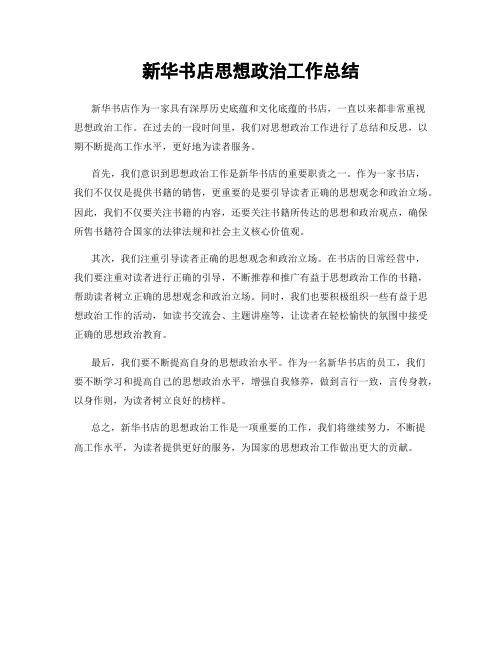 新华书店思想政治工作总结

新华书店作为一家具有深厚历史底蕴和文化底蕴的书店，一直以来都非常重视思想政治工作。在过去的一段时间里，我们对思想政治工作进行了总结和反思，以期不断提高工作水平，更好地为读者服务。

首先，我们意识到思想政治工作是新华书店的重要职责之一。作为一家书店，我们不仅仅是提供书籍的销售，更重要的是要引导读者正确的思想观念和政治立场。因此，我们不仅要关注书籍的内容，还要关注书籍所传达的思想和政治观点，确保所售书籍符合国家的法律法规和社会主义核心价值观。

其次，我们注重引导读者正确的思想观念和政治立场。在书店的日常经营中，我们要注重对读者进行正确的引导，不断推荐和推广有益于思想政治工作的书籍，帮助读者树立正确的思想观念和政治立场。同时，我们也要积极组织一些有益于思想政治工作的活动，如读书交流会、主题讲座等，让读者在轻松愉快的氛围中接受正确的思想政治教育。

最后，我们要不断提高自身的思想政治水平。作为一名新华书店的员工，我们要不断学习和提高自己的思想政治水平，增强自我修养，做到言行一致，言传身教，以身作则，为读者树立良好的榜样。

总之，新华书店的思想政治工作是一项重要的工作，我们将继续努力，不断提高工作水平，为读者提供更好的服务，为国家的思想政治工作做出更大的贡献。